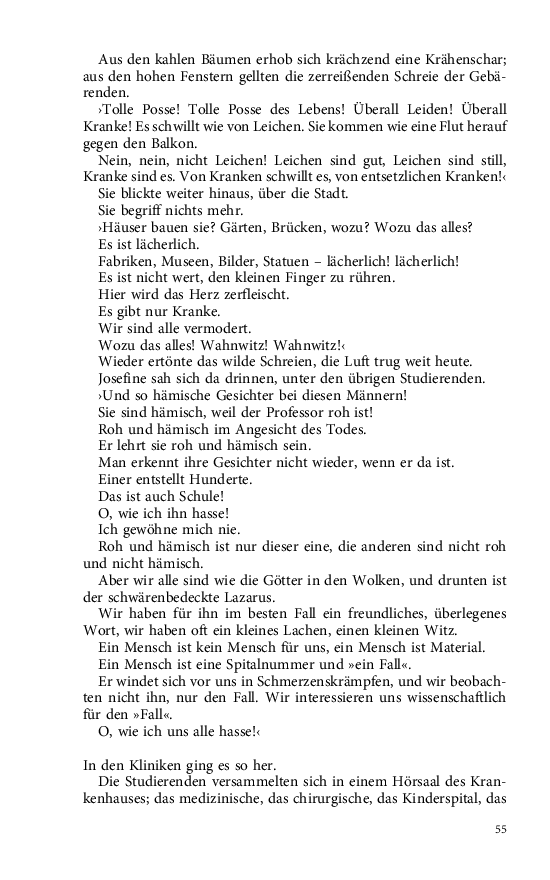 Aus den kahlen Bäumen erhob sich krächzend eine Krähenschar; aus den hohen Fenstern gellten die zerreißenden Schreie der Gebärenden.

›Tolle Posse! Tolle Posse des Lebens! Überall Leiden! Überall Kranke! Es schwillt wie von Leichen. Sie kommen wie eine Flut herauf gegen den Balkon.

Nein, nein, nicht Leichen! Leichen sind gut, Leichen sind still, Kranke sind es. Von Kranken schwillt es, von entsetzlichen Kranken!‹

Sie blickte weiter hinaus, über die Stadt.

Sie begriff nichts mehr.

›Häuser bauen sie? Gärten, Brücken, wozu? Wozu das alles?

Es ist lächerlich.

Fabriken, Museen, Bilder, Statuen – lächerlich! lächerlich!

Es ist nicht wert, den kleinen Finger zu rühren.

Hier wird das Herz zerfleischt.

Es gibt nur Kranke.

Wir sind alle vermodert.

Wozu das alles! Wahnwitz! Wahnwitz!‹

Wieder ertönte das wilde Schreien, die Luft trug weit heute.

Josefine sah sich da drinnen, unter den übrigen Studierenden.

›Und so hämische Gesichter bei diesen Männern!

Sie sind hämisch, weil der Professor roh ist!

Roh und hämisch im Angesicht des Todes.

Er lehrt sie roh und hämisch sein.

Man erkennt ihre Gesichter nicht wieder, wenn er da ist.

Einer entstellt Hunderte.

Das ist auch Schule!

O, wie ich ihn hasse!

Ich gewöhne mich nie.

Roh und hämisch ist nur dieser eine, die anderen sind nicht roh und nicht hämisch.

Aber wir alle sind wie die Götter in den Wolken, und drunten ist der schwärenbedeckte Lazarus.

Wir haben für ihn im besten Fall ein freundliches, überlegenes Wort, wir haben oft ein kleines Lachen, einen kleinen Witz.

Ein Mensch ist kein Mensch für uns, ein Mensch ist Material.

Ein Mensch ist eine Spitalnummer und »ein Fall«.

Er windet sich vor uns in Schmerzenskrämpfen, und wir beobachten nicht ihn, nur den Fall. Wir interessieren uns wissenschaftlich für den »Fall«.

O, wie ich uns alle hasse!‹

In den Kliniken ging es so her.

Die Studierenden versammelten sich in einem Hörsaal des Krankenhauses; das medizinische, das chirurgische, das Kinderspital, das

55